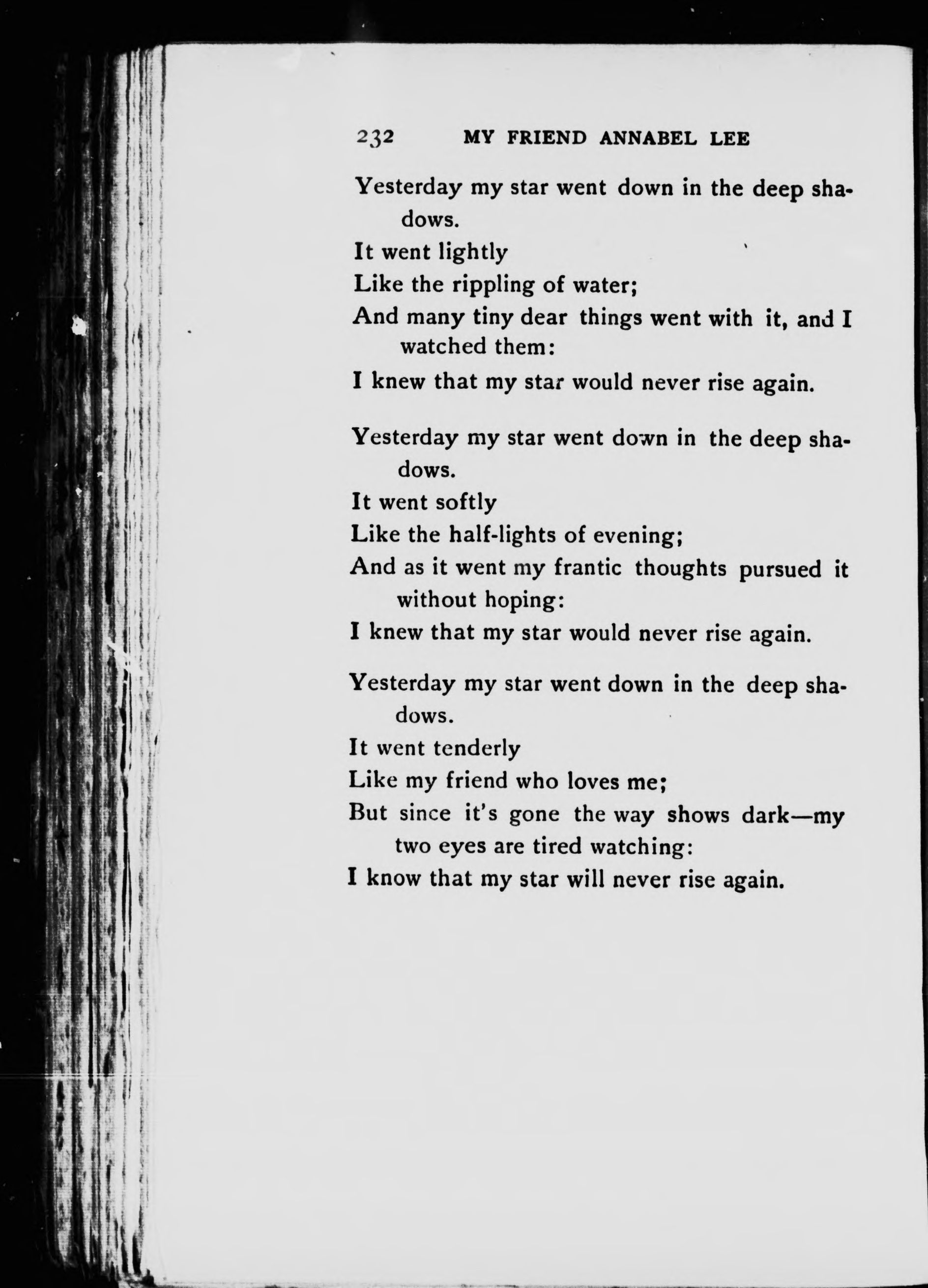 232 MY FRIEND ANNABEL LEE

Yesterday my star went down in the deep shadows.
It went lightly
Like the rippling of water;
And many tiny dear things went with it, and I watched them:
I knew that my star would never rise again.

Yesterday my star went down in the deep shadows.
It went softly
Like the half-lights of evening;
And as it went my frantic thoughts pursued it without hoping:
I knew that my star would never rise again.

Yesterday my star went down in the deep shadows.
It went tenderly
Like my friend who loves me;
But since it's gone the way shows dark—my two eyes are tired watching:
I know that my star will never rise again.